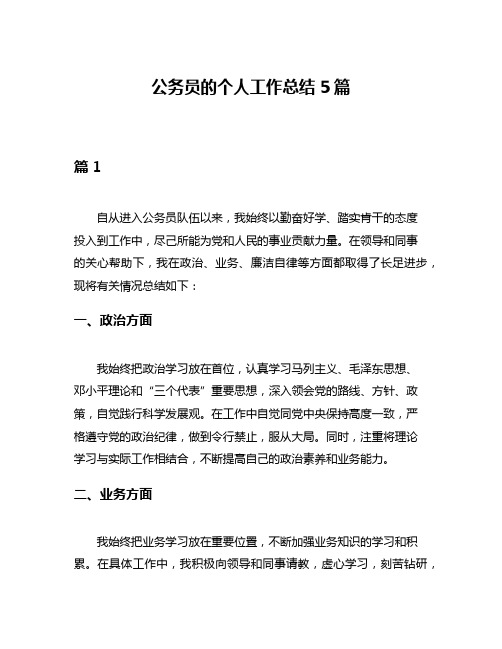 公务员的个人工作总结 5 篇

篇 1

自从进入公务员队伍以来，我始终以勤奋好学、踏实肯干的态度投入到工作中，尽己所能为党和人民的事业贡献力量。在领导和同事的关心帮助下，我在政治、业务、廉洁自律等方面都取得了长足进步，现将有关情况总结如下：

一、政治方面

我始终把政治学习放在首位，认真学习马列主义、毛泽东思想、邓小平理论和“三个代表”重要思想，深入领会党的路线、方针、政策，自觉践行科学发展观。在工作中自觉同党中央保持高度一致，严格遵守党的政治纪律，做到令行禁止，服从大局。同时，注重将理论学习与实际工作相结合，不断提高自己的政治素养和业务能力。

二、业务方面

我始终把业务学习放在重要位置，不断加强业务知识的学习和积累。在具体工作中，我积极向领导和同事请教，虚心学习，刻苦钻研，